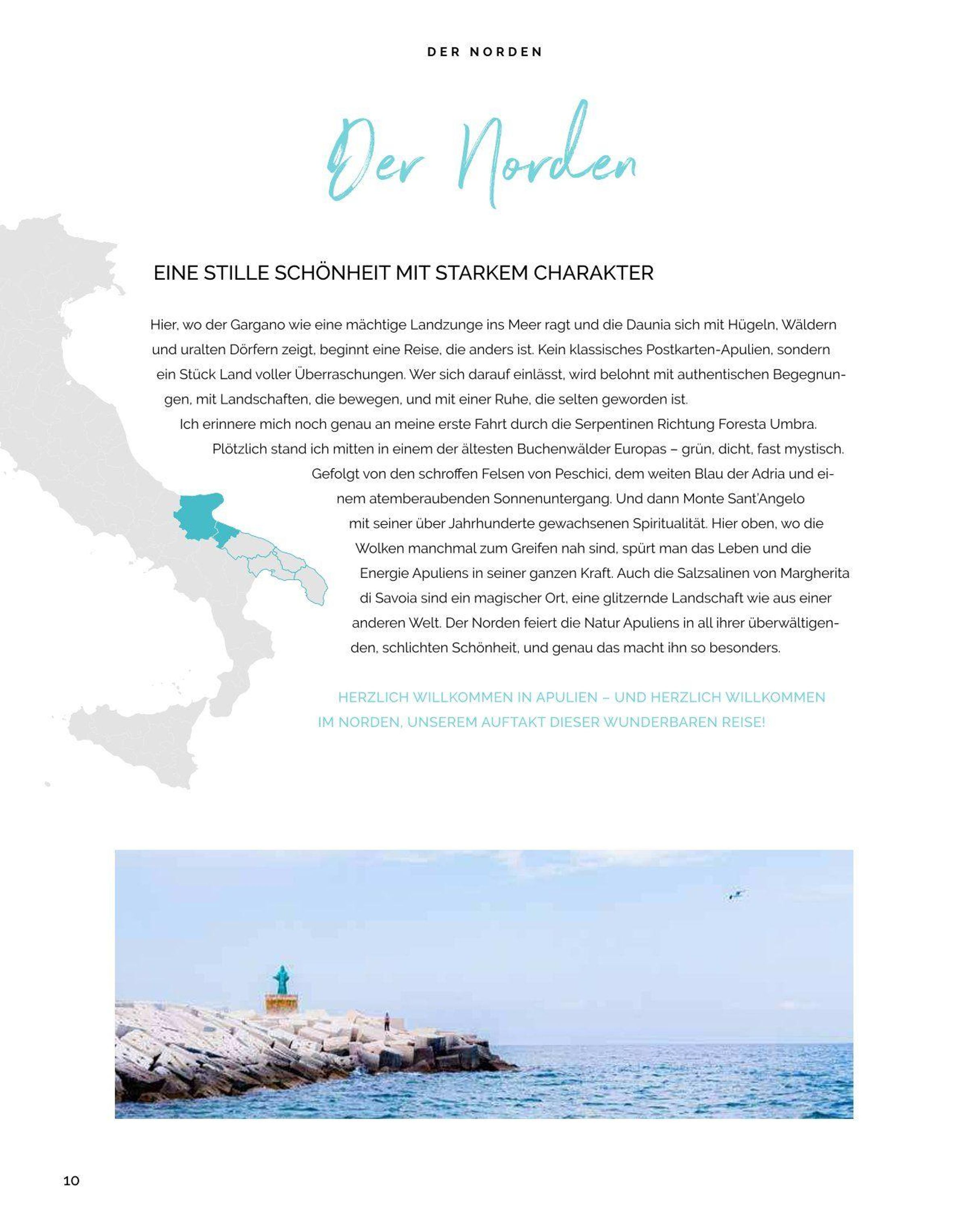 DER NORDEN

Der Norden

EINE STILLE SCHÖNHEIT MIT STARKEM CHARAKTER

Hier, wo der Gargano wie eine mächtige Landzunge ins Meer ragt und die Daunia sich mit Hügeln, Wäldern und uralten Dörfern zeigt, beginnt eine Reise, die anders ist. Kein klassisches Postkarten-Apulien, sondern ein Stück Land voller Überraschungen. Wer sich darauf einlässt, wird belohnt mit authentischen Begegnungen, mit Landschaften, die bewegen, und mit einer Ruhe, die selten geworden ist.

Ich erinnere mich noch genau an meine erste Fahrt durch die Serpentinen Richtung Foresta Umbra. Plötzlich stand ich mitten in einem der ältesten Buchenwälder Europas – grün, dicht, fast mystisch. Gefolgt von den schroffen Felsen von Peschici, dem weiten Blau der Adria und einem atemberaubenden Sonnenuntergang. Und dann Monte Sant'Angelo mit seiner über Jahrhunderte gewachsenen Spiritualität. Hier oben, wo die Wolken manchmal zum Greifen nah sind, spürt man das Leben und die Energie Apuliens in seiner ganzen Kraft. Auch die Salzsalinen von Margherita di Savoia sind ein magischer Ort, eine glitzernde Landschaft wie aus einer anderen Welt. Der Norden feiert die Natur Apuliens in all ihrer überwältigenden, schlichten Schönheit, und genau das macht ihn so besonders.

HERZLICH WILLKOMMEN IN APULIEN – UND HERZLICH WILLKOMMEN IM NORDEN, UNSEREM AUFTAKT DIESER WUNDERBAREN REISE!

10